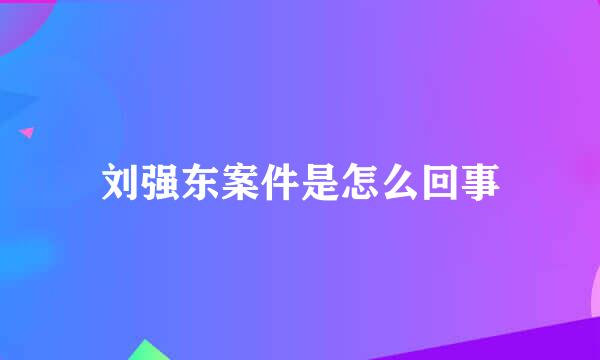 刘强东案件是怎么回事